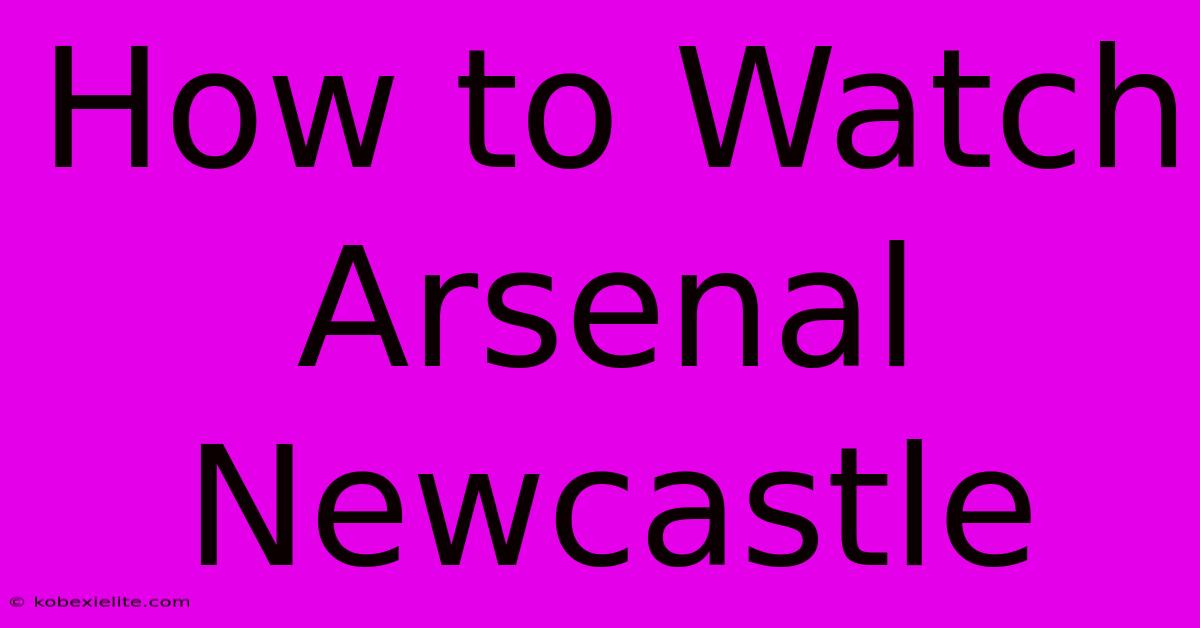 How to Watch Arsenal Newcastle

© kobexielite.com